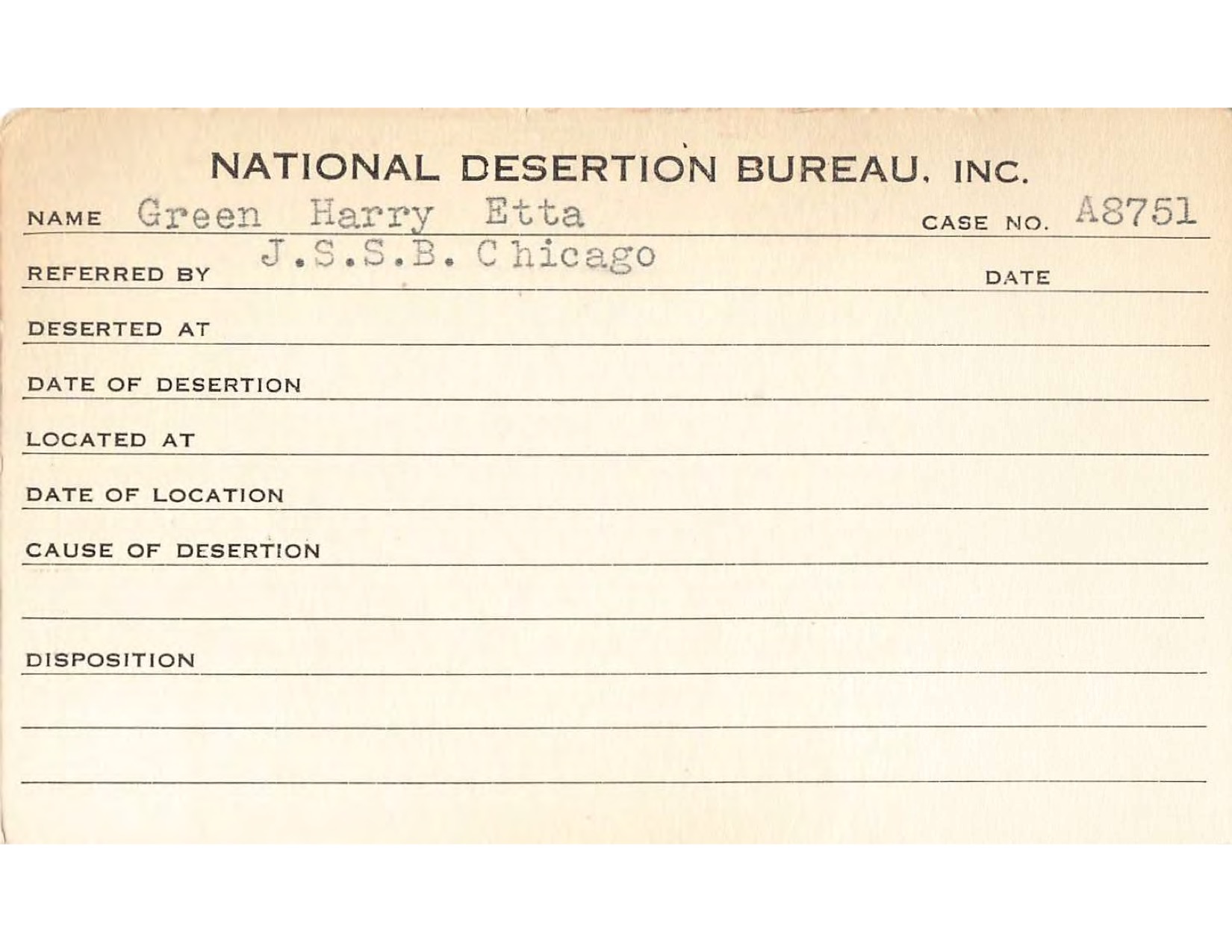 NATIONAL DESERTION BUREAU, INC.

NAME Green Harry Etta CASE NO. A8751

REFERRED BY J.S.S.B. Chicago DATE

DESERTED AT

DATE OF DESERTION

LOCATED AT

DATE OF LOCATION

CAUSE OF DESERTION

DISPOSITION